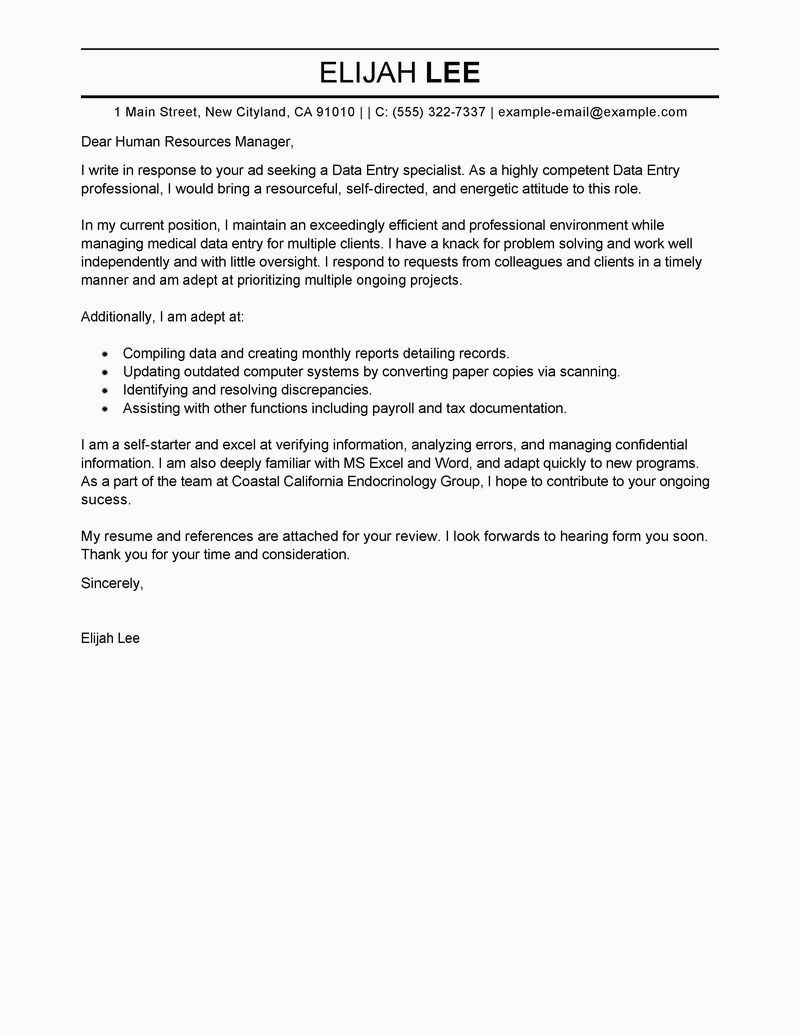 ELIJAH LEE

1 Main Street, New Cityland, CA 91010 | | C: (555) 322-7337 | example-email@example.com

Dear Human Resources Manager,

I write in response to your ad seeking a Data Entry specialist. As a highly competent Data Entry professional, I would bring a resourceful, self-directed, and energetic attitude to this role.

In my current position, I maintain an exceedingly efficient and professional environment while managing medical data entry for multiple clients. I have a knack for problem solving and work well independently and with little oversight. I respond to requests from colleagues and clients in a timely manner and am adept at prioritizing multiple ongoing projects.

Additionally, I am adept at:

- Compiling data and creating monthly reports detailing records.
- Updating outdated computer systems by converting paper copies via scanning.
- Identifying and resolving discrepancies.
- Assisting with other functions including payroll and tax documentation.

I am a self-starter and excel at verifying information, analyzing errors, and managing confidential information. I am also deeply familiar with MS Excel and Word, and adapt quickly to new programs. As a part of the team at Coastal California Endocrinology Group, I hope to contribute to your ongoing sucess.

My resume and references are attached for your review. I look forwards to hearing form you soon. Thank you for your time and consideration.

Sincerely,

Elijah Lee